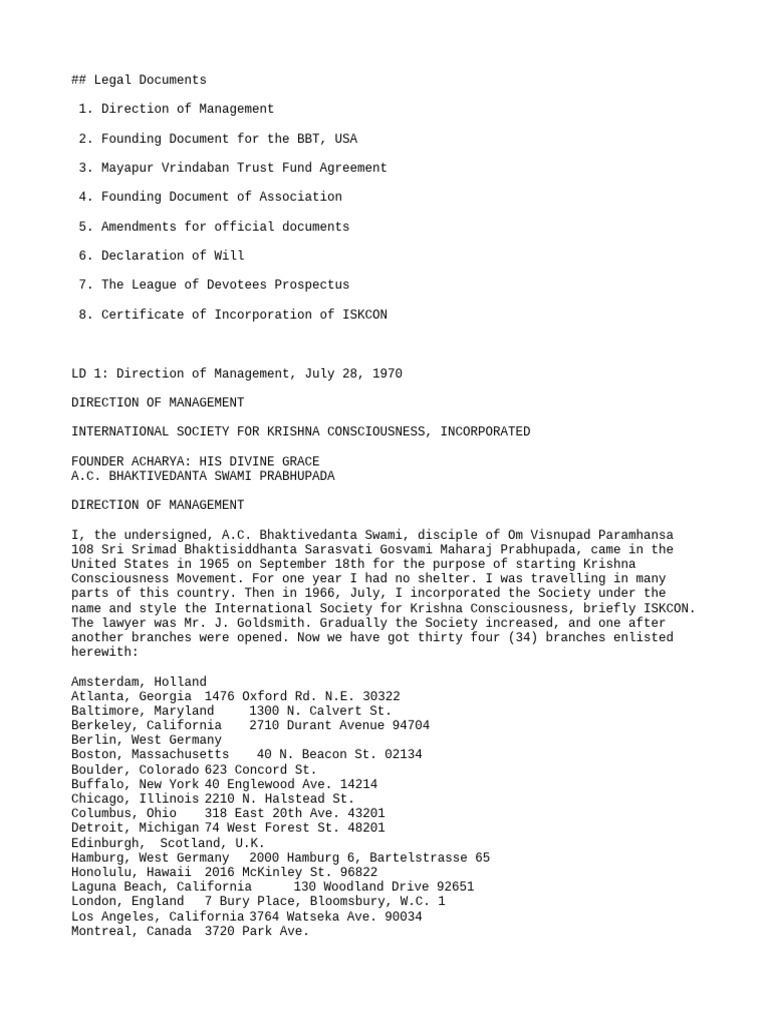 ## Legal Documents

1. Direction of Management

2. Founding Document for the BBT, USA

3. Mayapur Vrindaban Trust Fund Agreement

4. Founding Document of Association

5. Amendments for official documents

6. Declaration of Will

7. The League of Devotees Prospectus

8. Certificate of Incorporation of ISKCON

LD 1: Direction of Management, July 28, 1970

DIRECTION OF MANAGEMENT

INTERNATIONAL SOCIETY FOR KRISHNA CONSCIOUSNESS, INCORPORATED

FOUNDER ACHARYA: HIS DIVINE GRACE
A.C. BHAKTIVEDANTA SWAMI PRABHUPADA

DIRECTION OF MANAGEMENT

I, the undersigned, A.C. Bhaktivedanta Swami, disciple of Om Visnupad Paramhansa 108 Sri Srimad Bhaktisiddhanta Sarasvati Gosvami Maharaj Prabhupada, came in the United States in 1965 on September 18th for the purpose of starting Krishna Consciousness Movement. For one year I had no shelter. I was travelling in many parts of this country. Then in 1966, July, I incorporated the Society under the name and style the International Society for Krishna Consciousness, briefly ISKCON. The lawyer was Mr. J. Goldsmith. Gradually the Society increased, and one after another branches were opened. Now we have got thirty four (34) branches enlisted herewith:

Amsterdam, Holland
Atlanta, Georgia 1476 Oxford Rd. N.E. 30322
Baltimore, Maryland 1300 N. Calvert St.
Berkeley, California 2710 Durant Avenue 94704
Berlin, West Germany
Boston, Massachusetts 40 N. Beacon St. 02134
Boulder, Colorado 623 Concord St.
Buffalo, New York 40 Englewood Ave. 14214
Chicago, Illinois 2210 N. Halstead St.
Columbus, Ohio 318 East 20th Ave. 43201
Detroit, Michigan 74 West Forest St. 48201
Edinburgh, Scotland, U.K.
Hamburg, West Germany 2000 Hamburg 6, Bartelstrasse 65
Honolulu, Hawaii 2016 McKinley St. 96822
Laguna Beach, California 130 Woodland Drive 92651
London, England 7 Bury Place, Bloomsbury, W.C. 1
Los Angeles, California 3764 Watseka Ave. 90034
Montreal, Canada 3720 Park Ave.